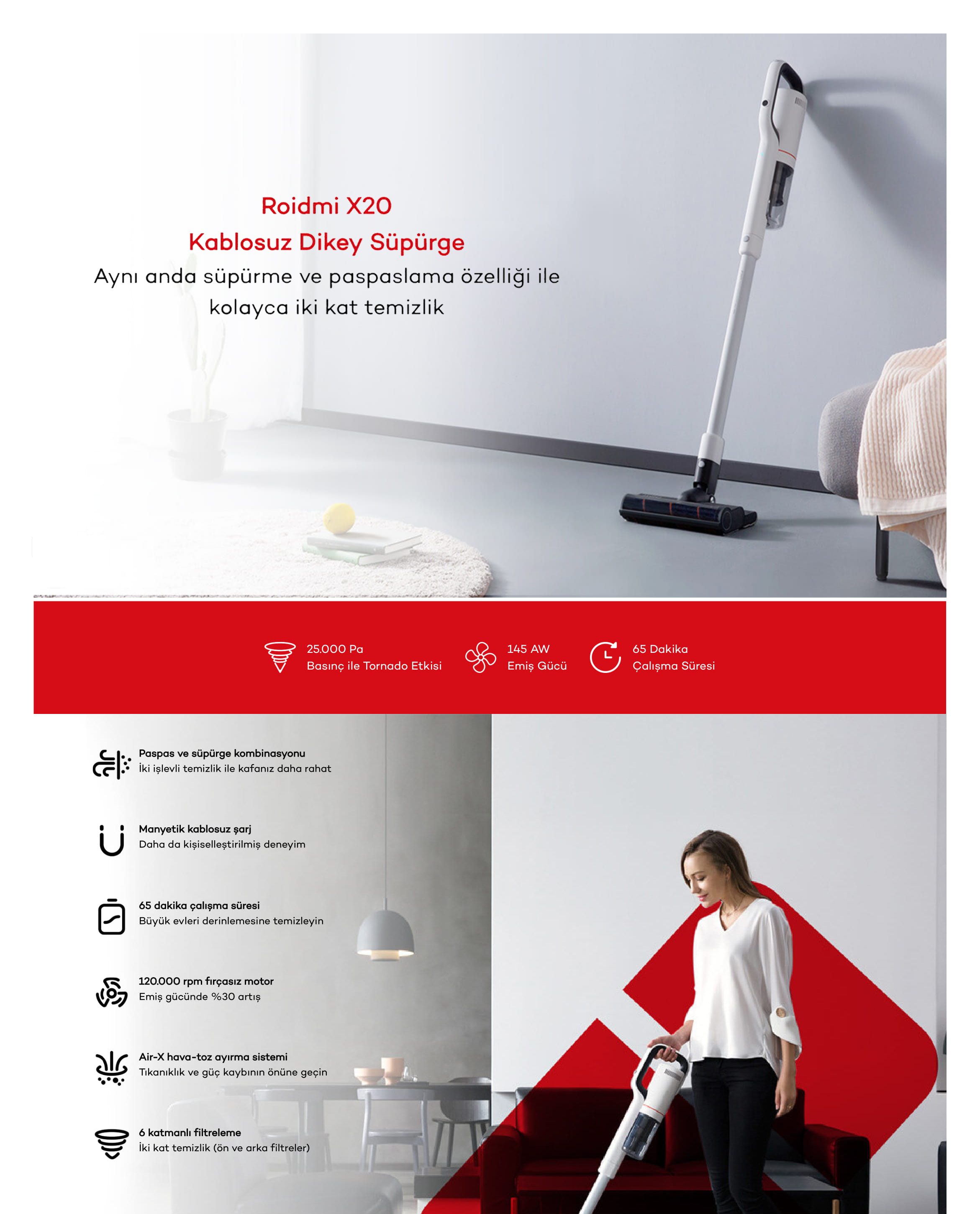 Roidmi X20
Kablosuz Dikey Süpürge
Aynı anda süpürme ve paspaslama özelliği ile kolayca iki kat temizlik

25.000 Pa
Basınç ile Tornado Etkisi

145 AW
Emiş Gücü

65 Dakika
Çalışma Süresi

Paspas ve süpürge kombinasyonu
İki işlevli temizlik ile kafanız daha rahat

Manyetik kablosuz şarj
Daha da kişiselleştirilmiş deneyim

65 dakika çalışma süresi
Büyük evleri derinlemesine temizleyin

120.000 rpm fırçasız motor
Emiş gücünde %30 artış

Air-X hava-toz ayırma sistemi
Tıkanıklık ve güç kaybının önüne geçin

6 katmanlı filtreleme
İki kat temizlik (ön ve arka filtreler)